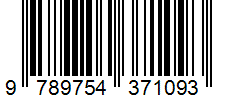 9 789754 371093